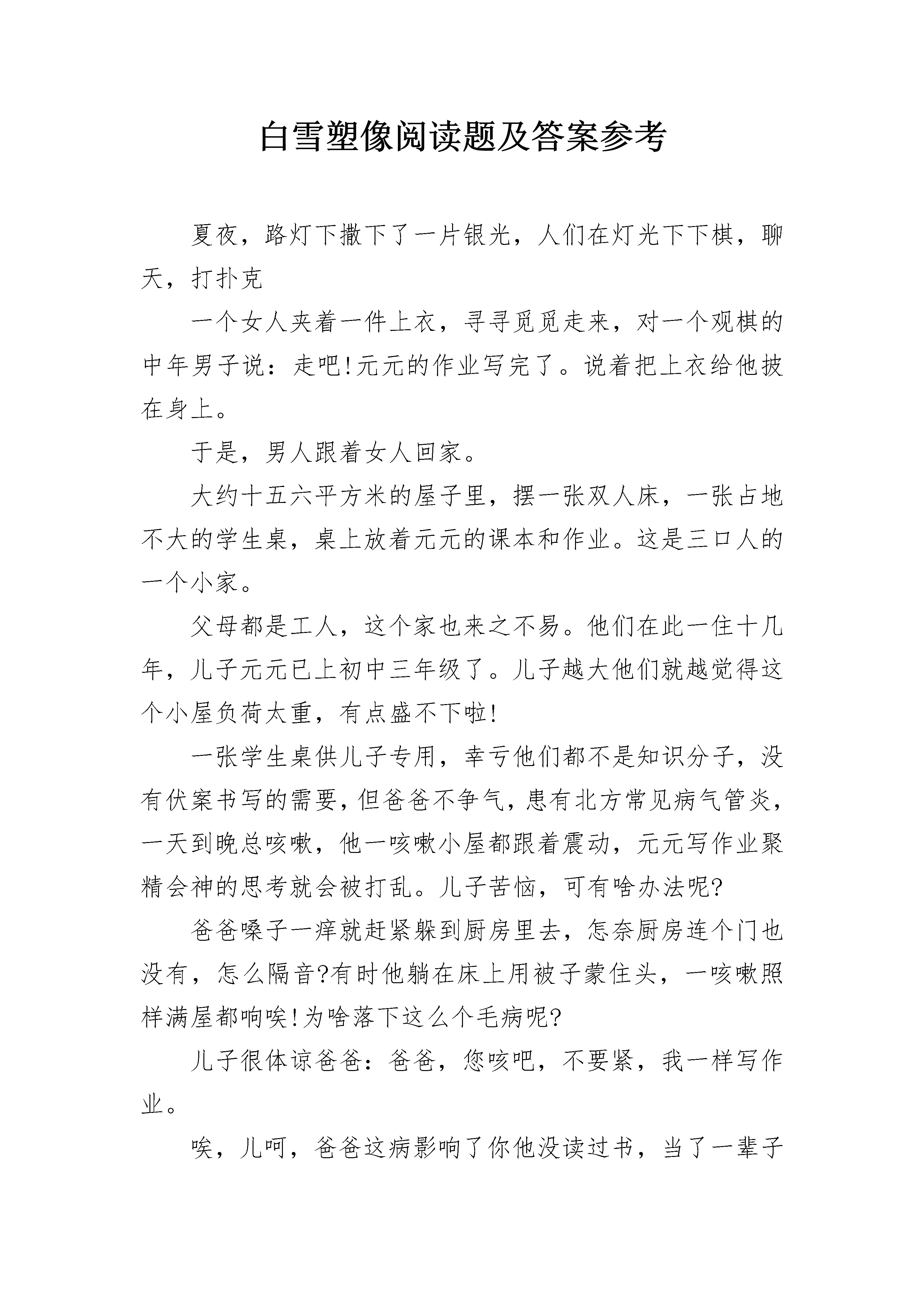 白雪塑像阅读题及答案参考

夏夜，路灯下撒下了一片银光，人们在灯光下下棋，聊天，打扑克

一个女人夹着一件上衣，寻寻觅觅走来，对一个观棋的中年男子说：走吧!元元的作业写完了。说着把上衣给他披在身上。

于是，男人跟着女人回家。

大约十五六平方米的屋子里，摆一张双人床，一张占地不大的学生桌，桌上放着元元的课本和作业。这是三口人的一个小家。

父母都是工人，这个家也来之不易。他们在此一住十几年，儿子元元已上初中三年级了。儿子越大他们就越觉得这个小屋负荷太重，有点盛不下啦!

一张学生桌供儿子专用，幸亏他们都不是知识分子，没有伏案书写的需要，但爸爸不争气，患有北方常见病气管炎，一天到晚总咳嗽，他一咳嗽小屋都跟着震动，元元写作业聚精会神的思考就会被打乱。儿子苦恼，可有啥办法呢?

爸爸嗓子一痒就赶紧躲到厨房里去，怎奈厨房连个门也没有，怎么隔音?有时他躺在床上用被子蒙住头，一咳嗽照样满屋都响唉!为啥落下这么个毛病呢?

儿子很体谅爸爸：爸爸，您咳吧，不要紧，我一样写作业。

唉，儿呵，爸爸这病影响了你他没读过书，当了一辈子